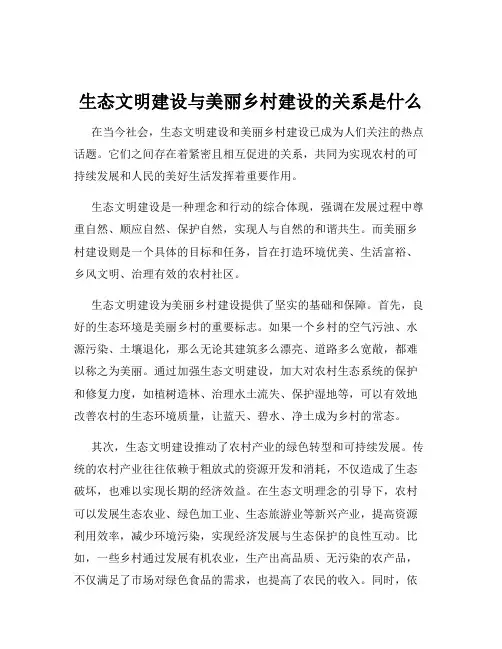 生态文明建设与美丽乡村建设的关系是什么

在当今社会，生态文明建设和美丽乡村建设已成为人们关注的热点话题。它们之间存在着紧密且相互促进的关系，共同为实现农村的可持续发展和人民的美好生活发挥着重要作用。

生态文明建设是一种理念和行动的综合体现，强调在发展过程中尊重自然、顺应自然、保护自然，实现人与自然的和谐共生。而美丽乡村建设则是一个具体的目标和任务，旨在打造环境优美、生活富裕、乡风文明、治理有效的农村社区。

生态文明建设为美丽乡村建设提供了坚实的基础和保障。首先，良好的生态环境是美丽乡村的重要标志。如果一个乡村的空气污浊、水源污染、土壤退化，那么无论其建筑多么漂亮、道路多么宽敞，都难以称之为美丽。通过加强生态文明建设，加大对农村生态系统的保护和修复力度，如植树造林、治理水土流失、保护湿地等，可以有效地改善农村的生态环境质量，让蓝天、碧水、净土成为乡村的常态。

其次，生态文明建设推动了农村产业的绿色转型和可持续发展。传统的农村产业往往依赖于粗放式的资源开发和消耗，不仅造成了生态破坏，也难以实现长期的经济效益。在生态文明理念的引导下，农村可以发展生态农业、绿色加工业、生态旅游业等新兴产业，提高资源利用效率，减少环境污染，实现经济发展与生态保护的良性互动。比如，一些乡村通过发展有机农业，生产出高品质、无污染的农产品，不仅满足了市场对绿色食品的需求，也提高了农民的收入。同时，依